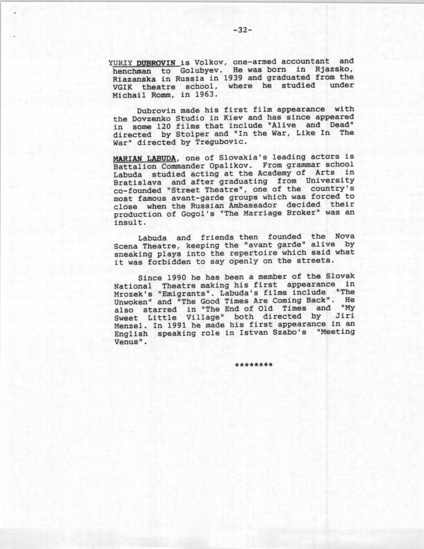 -32-

YURIY DUBROVIN is Volkov, one-armed accountant and henchman to Golubyev. He was born in Rjazsko, Riazanska in Russia in 1939 and graduated from the VGIK theatre school, where he studied under Michail Romm, in 1963.

Dubrovin made his first film appearance with the Dovzenko Studio in Kiev and has since appeared in some 120 films that include "Alive and Dead" directed by Stolper and "In the War, Like In The War" directed by Tregubovic.

MARIAN LABUDA, one of Slovakia's leading actors is Battalion Commander Opalikov. From grammar school Labuda studied acting at the Academy of Arts in Bratislava and after graduating from University co-founded "Street Theatre", one of the country's most famous avant-garde groups which was forced to close when the Russian Ambassador decided their production of Gogol's "The Marriage Broker" was an insult.

Labuda and friends then founded the Nova Scena Theatre, keeping the "avant garde" alive by sneaking plays into the repertoire which said what it was forbidden to say openly on the streets.

Since 1990 he has been a member of the Slovak National Theatre making his first appearance in Mrozek's "Emigrants". Labuda's films include "The Unwoken" and "The Good Times Are Coming Back". He also starred in "The End of Old Times and "My Sweet Little Village" both directed by Jiri Menzel. In 1991 he made his first appearance in an English speaking role in Istvan Szabo's "Meeting Venus".

********